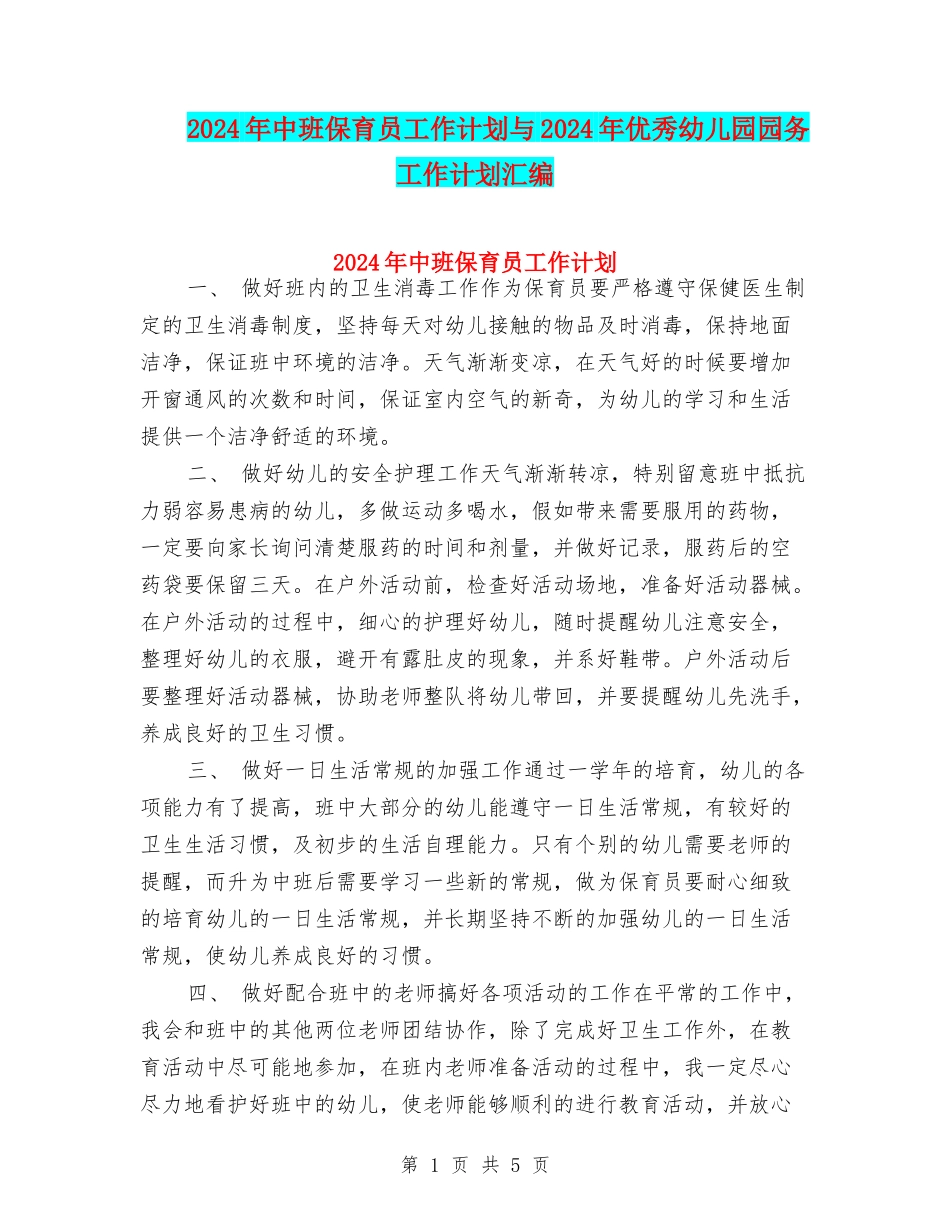 2024年中班保育员工作计划与2024年优秀幼儿园园务工作计划汇编

2024年中班保育员工作计划

一、 做好班内的卫生消毒工作作为保育员要严格遵守保健医生制定的卫生消毒制度，坚持每天对幼儿接触的物品及时消毒，保持地面洁净，保证班中环境的洁净。天气渐渐变凉，在天气好的时候要增加开窗通风的次数和时间，保证室内空气的新奇，为幼儿的学习和生活提供一个洁净舒适的环境。

二、 做好幼儿的安全护理工作天气渐渐转凉，特别留意班中抵抗力弱容易患病的幼儿，多做运动多喝水，假如带来需要服用的药物，一定要向家长询问清楚服药的时间和剂量，并做好记录，服药后的空药袋要保留三天。在户外活动前，检查好活动场地，准备好活动器械。在户外活动的过程中，细心的护理好幼儿，随时提醒幼儿注意安全，整理好幼儿的衣服，避开有露肚皮的现象，并系好鞋带。户外活动后要整理好活动器械，协助老师整队将幼儿带回，并要提醒幼儿先洗手，养成良好的卫生习惯。

三、 做好一日生活常规的加强工作通过一学年的培育，幼儿的各项能力有了提高，班中大部分的幼儿能遵守一日生活常规，有较好的卫生生活习惯，及初步的生活自理能力。只有个别的幼儿需要老师的提醒，而升为中班后需要学习一些新的常规，做为保育员要耐心细致的培育幼儿的一日生活常规，并长期坚持不断的加强幼儿的一日生活常规，使幼儿养成良好的习惯。

四、 做好配合班中的老师搞好各项活动的工作在平常的工作中，我会和班中的其他两位老师团结协作，除了完成好卫生工作外，在教育活动中尽可能地参加，在班内老师准备活动的过程中，我一定尽心尽力地看护好班中的幼儿，使老师能够顺利的进行教育活动，并放心

第 1 页 共 5 页